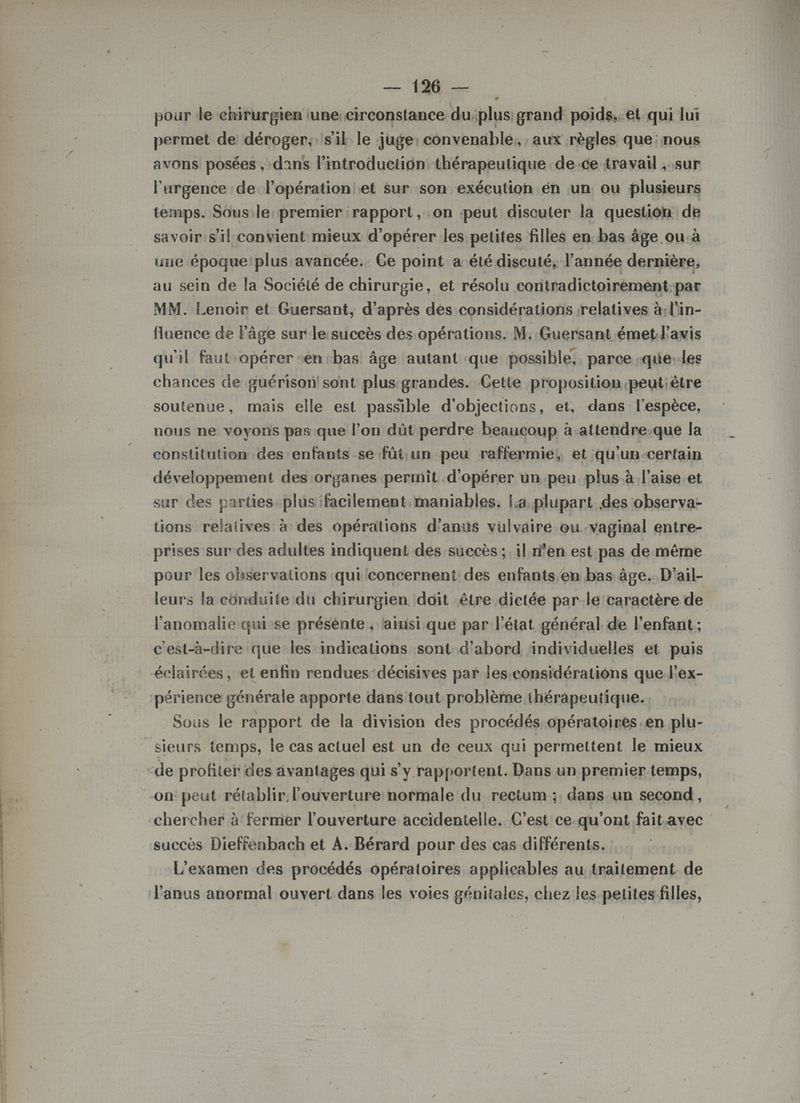 — 126 —

pour le chirurgien une circonstance du plus grand poids, et qui lui permet de déroger, s'il le juge convenable, aux règles que nous avons posées, dans l'introduction thérapeutique de ce travail, sur l'urgence de l'opération et sur son exécution en un ou plusieurs temps. Sous le premier rapport, on peut discuter la question de savoir s'il convient mieux d'opérer les petites filles en bas âge ou à une époque plus avancée. Ce point a été discuté, l'année dernière, au sein de la Société de chirurgie, et résolu contradictoirement par MM. Lenoir et Guersant, d'après des considérations relatives à l'influence de l'âge sur le succès des opérations. M. Guersant émet l'avis qu'il faut opérer en bas âge autant que possible, parce que les chances de guérison sont plus grandes. Cette proposition peut être soutenue, mais elle est passible d'objections, et, dans l'espèce, nous ne voyons pas que l'on dût perdre beaucoup à attendre que la constitution des enfants se fût un peu raffermie, et qu'un certain développement des organes permît d'opérer un peu plus à l'aise et sur des parties plus facilement maniables. La plupart des observations relatives à des opérations d'anus vulvaire ou vaginal entreprises sur des adultes indiquent des succès ; il n'en est pas de même pour les observations qui concernent des enfants en bas âge. D'ailleurs la conduite du chirurgien doit être dictée par le caractère de l'anomalie qui se présente, ainsi que par l'état général de l'enfant ; c'est-à-dire que les indications sont d'abord individuelles et puis éclairées, et enfin rendues décisives par les considérations que l'expérience générale apporte dans tout problème thérapeutique.

Sous le rapport de la division des procédés opératoires en plusieurs temps, le cas actuel est un de ceux qui permettent le mieux de profiter des avantages qui s'y rapportent. Dans un premier temps, on peut rétablir l'ouverture normale du rectum ; dans un second, chercher à fermer l'ouverture accidentelle. C'est ce qu'ont fait avec succès Dieffenbach et A. Bérard pour des cas différents.

L'examen des procédés opératoires applicables au traitement de l'anus anormal ouvert dans les voies génitales, chez les petites filles,